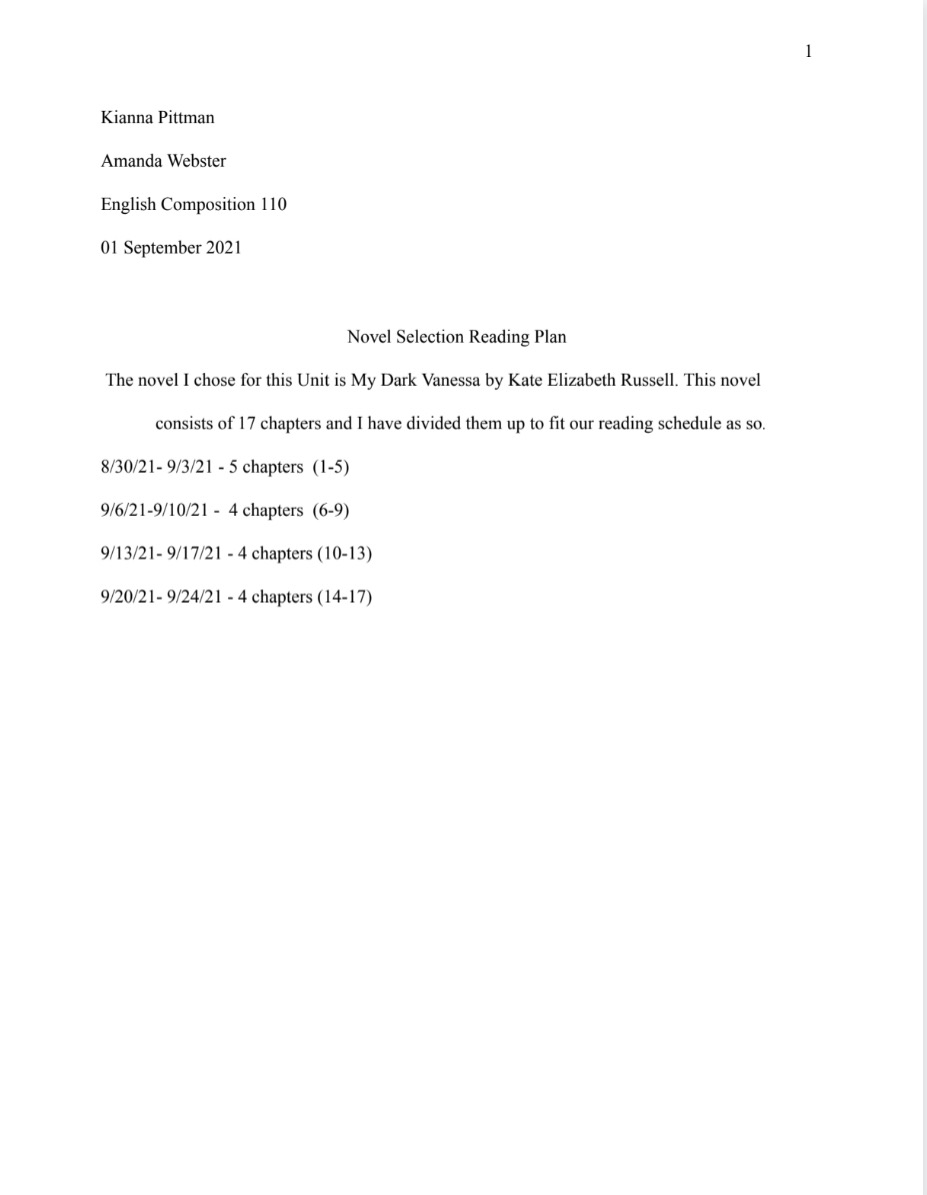 1

Kianna Pittman

Amanda Webster

English Composition 110

01 September 2021

Novel Selection Reading Plan

The novel I chose for this Unit is My Dark Vanessa by Kate Elizabeth Russell. This novel consists of 17 chapters and I have divided them up to fit our reading schedule as so.

8/30/21- 9/3/21 - 5 chapters (1-5)

9/6/21-9/10/21 - 4 chapters (6-9)

9/13/21- 9/17/21 - 4 chapters (10-13)

9/20/21- 9/24/21 - 4 chapters (14-17)